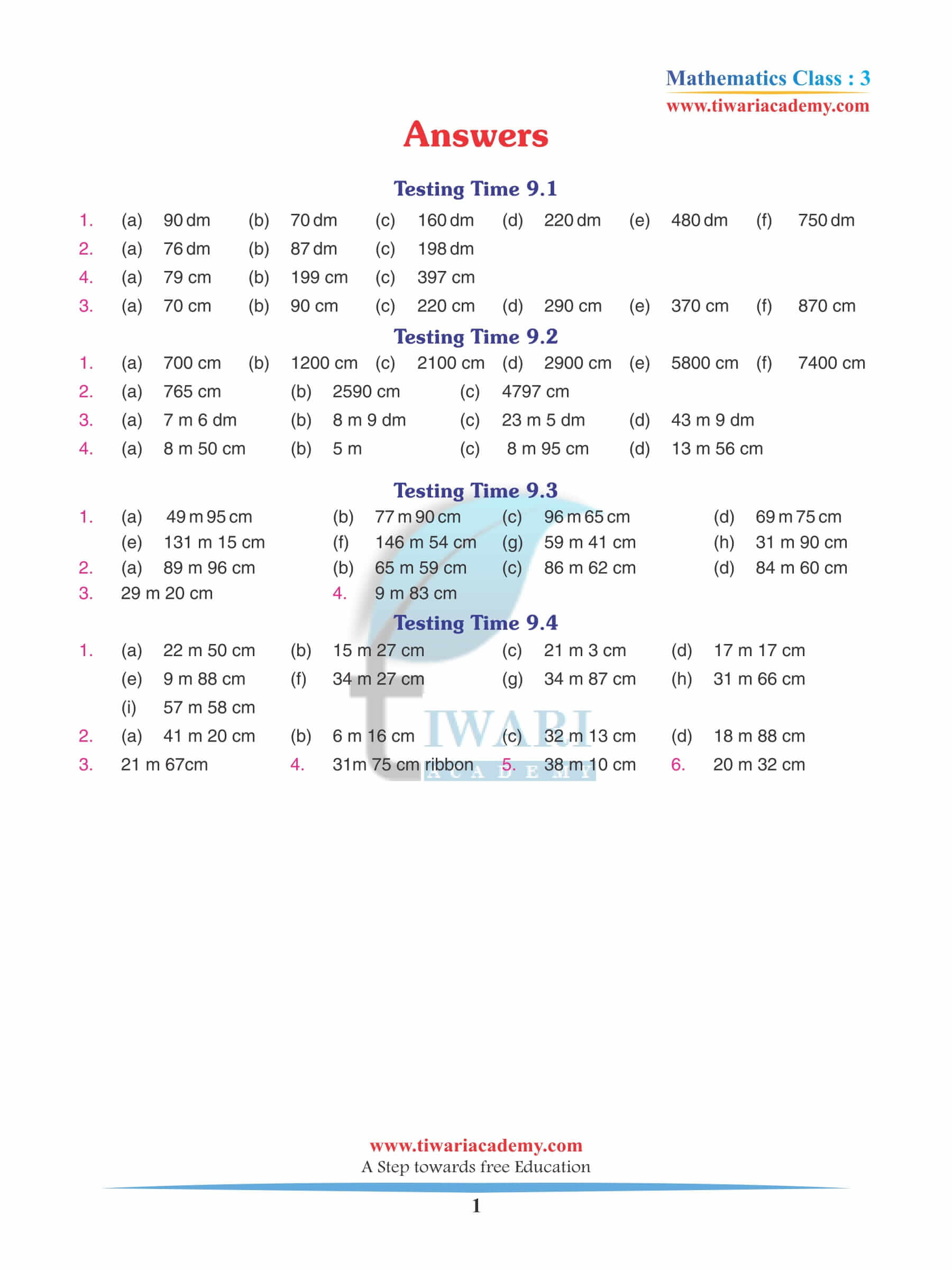 Mathematics Class : 3
www.tiwariacademy.com

Answers

Testing Time 9.1

1. (a) 90 dm (b) 70 dm (c) 160 dm (d) 220 dm (e) 480 dm (f) 750 dm
2. (a) 76 dm (b) 87 dm (c) 198 dm
4. (a) 79 cm (b) 199 cm (c) 397 cm
3. (a) 70 cm (b) 90 cm (c) 220 cm (d) 290 cm (e) 370 cm (f) 870 cm

Testing Time 9.2

1. (a) 700 cm (b) 1200 cm (c) 2100 cm (d) 2900 cm (e) 5800 cm (f) 7400 cm
2. (a) 765 cm (b) 2590 cm (c) 4797 cm
3. (a) 7 m 6 dm (b) 8 m 9 dm (c) 23 m 5 dm (d) 43 m 9 dm
4. (a) 8 m 50 cm (b) 5 m (c) 8 m 95 cm (d) 13 m 56 cm

Testing Time 9.3

1. (a) 49 m 95 cm (b) 77 m 90 cm (c) 96 m 65 cm (d) 69 m 75 cm
(e) 131 m 15 cm (f) 146 m 54 cm (g) 59 m 41 cm (h) 31 m 90 cm
2. (a) 89 m 96 cm (b) 65 m 59 cm (c) 86 m 62 cm (d) 84 m 60 cm
3. 29 m 20 cm 4. 9 m 83 cm

Testing Time 9.4

1. (a) 22 m 50 cm (b) 15 m 27 cm (c) 21 m 3 cm (d) 17 m 17 cm
(e) 9 m 88 cm (f) 34 m 27 cm (g) 34 m 87 cm (h) 31 m 66 cm
(i) 57 m 58 cm
2. (a) 41 m 20 cm (b) 6 m 16 cm (c) 32 m 13 cm (d) 18 m 88 cm
3. 21 m 67cm 4. 31m 75 cm ribbon 5. 38 m 10 cm 6. 20 m 32 cm

TIWARI ACADEMY

www.tiwariacademy.com
A Step towards free Education
1